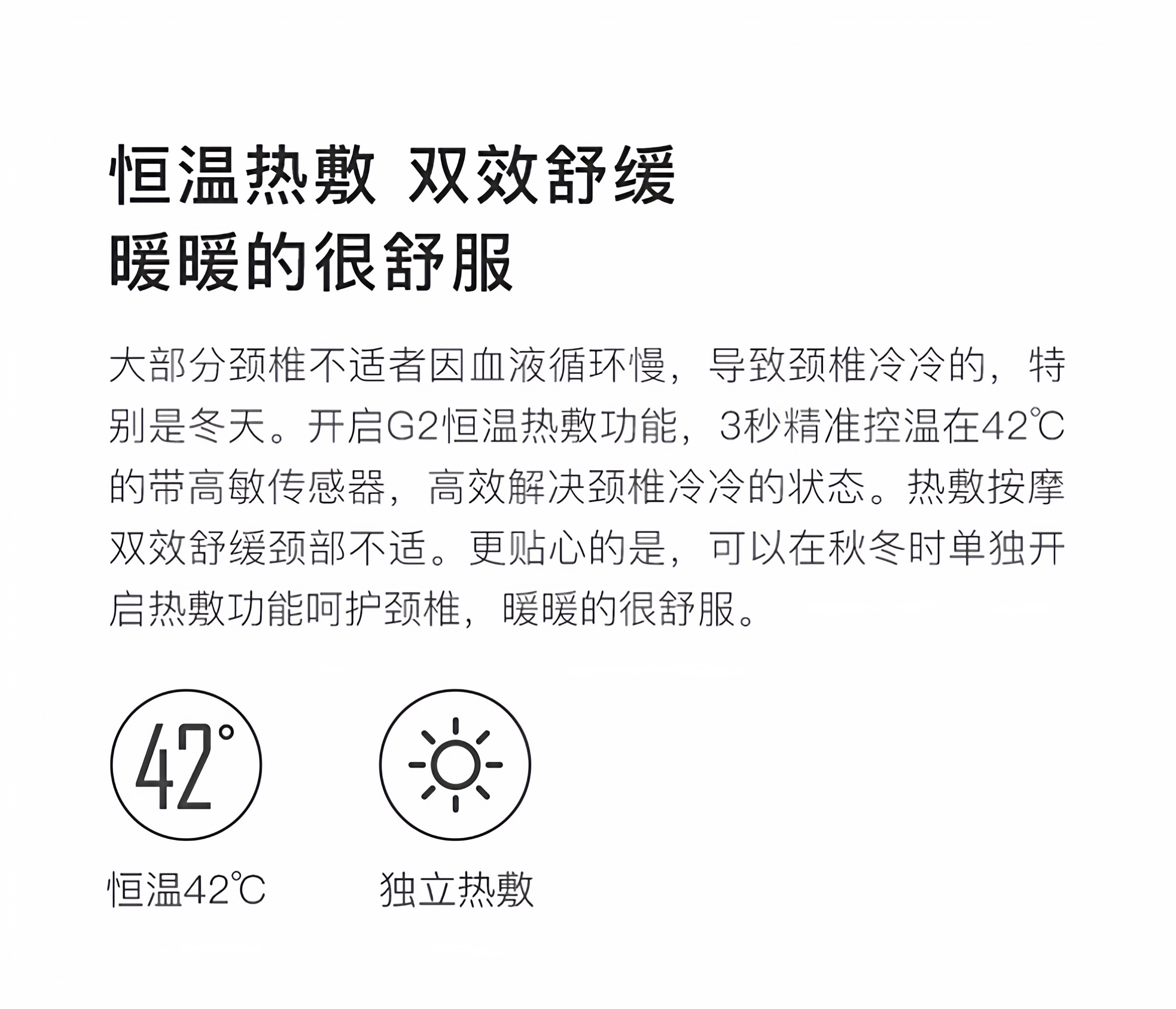 恒温热敷 双效舒缓
暖暖的很舒服

大部分颈椎不适者因血液循环慢，导致颈椎冷冷的，特别是冬天。开启G2恒温热敷功能，3秒精准控温在42℃的带高敏传感器，高效解决颈椎冷冷的状态。热敷按摩双效舒缓颈部不适。更贴心的是，可以在秋冬时单独开启热敷功能呵护颈椎，暖暖的很舒服。

42°

恒温42℃

独立热敷